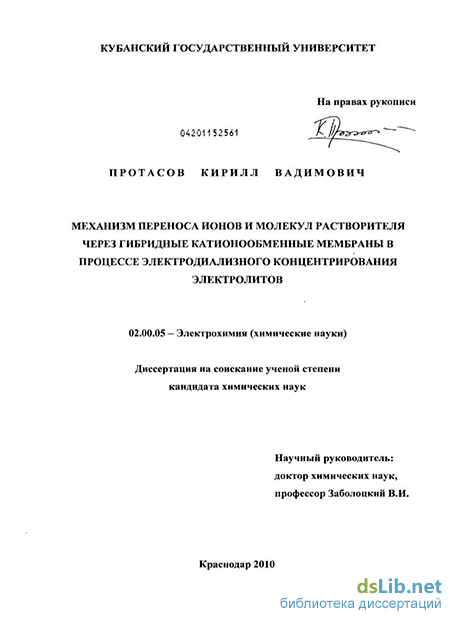 КУБАНСКИЙ ГОСУДАРСТВЕННЫЙ УНИВЕРСИТЕТ

На правах рукописи

04201152561

ПРОТАСОВ КИРИЛЛ ВАДИМОВИЧ

МЕХАНИЗМ ПЕРЕНОСА ИОНОВ И МОЛЕКУЛ РАСТВОРИТЕЛЯ ЧЕРЕЗ ГИБРИДНЫЕ КАТИОНООБМЕННЫЕ МЕМБРАНЫ В ПРОЦЕССЕ ЭЛЕКТРОДИАЛИЗНОГО КОНЦЕНТРИРОВАНИЯ ЭЛЕКТРОЛИТОВ

02.00.05 – Электрохимия (химические науки)

Диссертация на соискание ученой степени кандидата химических наук

Научный руководитель: доктор химических наук, профессор Заболоцкий В.И.

Краснодар 2010

dsLib.net
библиотека диссертаций